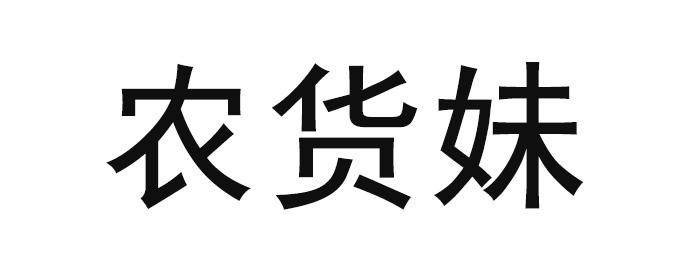 农货妹